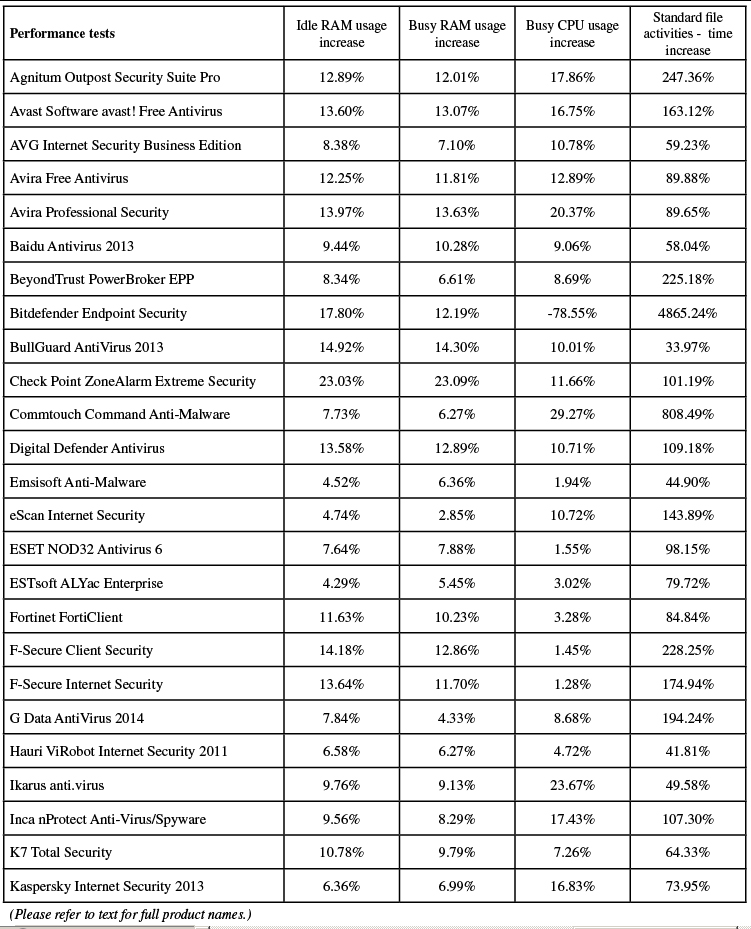 | Performance tests | Idle RAM usage increase | Busy RAM usage increase | Busy CPU usage increase | Standard file activities - time increase |
|---|---|---|---|---|
| Agnitum Outpost Security Suite Pro | 12.89% | 12.01% | 17.86% | 247.36% |
| Avast Software avast! Free Antivirus | 13.60% | 13.07% | 16.75% | 163.12% |
| AVG Internet Security Business Edition | 8.38% | 7.10% | 10.78% | 59.23% |
| Avira Free Antivirus | 12.25% | 11.81% | 12.89% | 89.88% |
| Avira Professional Security | 13.97% | 13.63% | 20.37% | 89.65% |
| Baidu Antivirus 2013 | 9.44% | 10.28% | 9.06% | 58.04% |
| BeyondTrust PowerBroker EPP | 8.34% | 6.61% | 8.69% | 225.18% |
| Bitdefender Endpoint Security | 17.80% | 12.19% | -78.55% | 4865.24% |
| BullGuard AntiVirus 2013 | 14.92% | 14.30% | 10.01% | 33.97% |
| Check Point ZoneAlarm Extreme Security | 23.03% | 23.09% | 11.66% | 101.19% |
| Commtouch Command Anti-Malware | 7.73% | 6.27% | 29.27% | 808.49% |
| Digital Defender Antivirus | 13.58% | 12.89% | 10.71% | 109.18% |
| Emsisoft Anti-Malware | 4.52% | 6.36% | 1.94% | 44.90% |
| eScan Internet Security | 4.74% | 2.85% | 10.72% | 143.89% |
| ESET NOD32 Antivirus 6 | 7.64% | 7.88% | 1.55% | 98.15% |
| ESTsoft ALYac Enterprise | 4.29% | 5.45% | 3.02% | 79.72% |
| Fortinet FortiClient | 11.63% | 10.23% | 3.28% | 84.84% |
| F-Secure Client Security | 14.18% | 12.86% | 1.45% | 228.25% |
| F-Secure Internet Security | 13.64% | 11.70% | 1.28% | 174.94% |
| G Data AntiVirus 2014 | 7.84% | 4.33% | 8.68% | 194.24% |
| Hauri ViRobot Internet Security 2011 | 6.58% | 6.27% | 4.72% | 41.81% |
| Ikarus anti.virus | 9.76% | 9.13% | 23.67% | 49.58% |
| Inca nProtect Anti-Virus/Spyware | 9.56% | 8.29% | 17.43% | 107.30% |
| K7 Total Security | 10.78% | 9.79% | 7.26% | 64.33% |
| Kaspersky Internet Security 2013 | 6.36% | 6.99% | 16.83% | 73.95% |

(Please refer to text for full product names.)